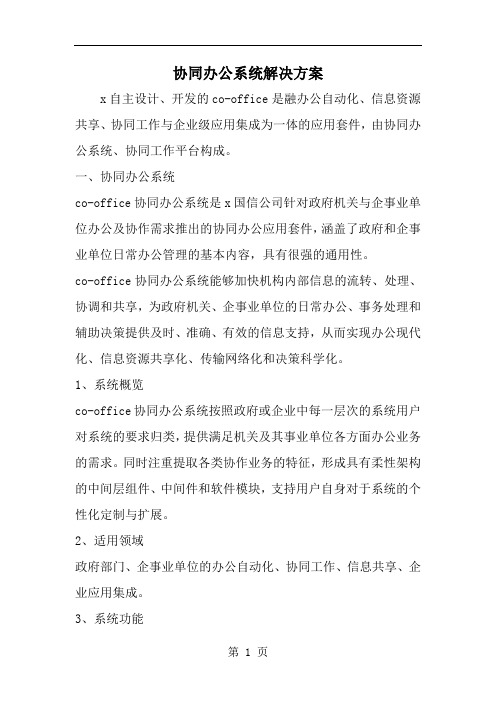 协同办公系统解决方案

x自主设计、开发的co-office是融办公自动化、信息资源共享、协同工作与企业级应用集成为一体的应用套件，由协同办公系统、协同工作平台构成。

一、协同办公系统

co-office协同办公系统是x国信公司针对政府机关与企事业单位办公及协作需求推出的协同办公应用套件，涵盖了政府和企事业单位日常办公管理的基本内容，具有很强的通用性。

co-office协同办公系统能够加快机构内部信息的流转、处理、协调和共享，为政府机关、企事业单位的日常办公、事务处理和辅助决策提供及时、准确、有效的信息支持，从而实现办公现代化、信息资源共享化、传输网络化和决策科学化。

1、系统概览

co-office协同办公系统按照政府或企业中每一层次的系统用户对系统的要求归类，提供满足机关及其事业单位各方面办公业务的需求。同时注重提取各类协作业务的特征，形成具有柔性架构的中间层组件、中间件和软件模块，支持用户自身对于系统的个性化定制与扩展。

2、适用领域

政府部门、企事业单位的办公自动化、协同工作、信息共享、企业应用集成。

3、系统功能

第 1 页